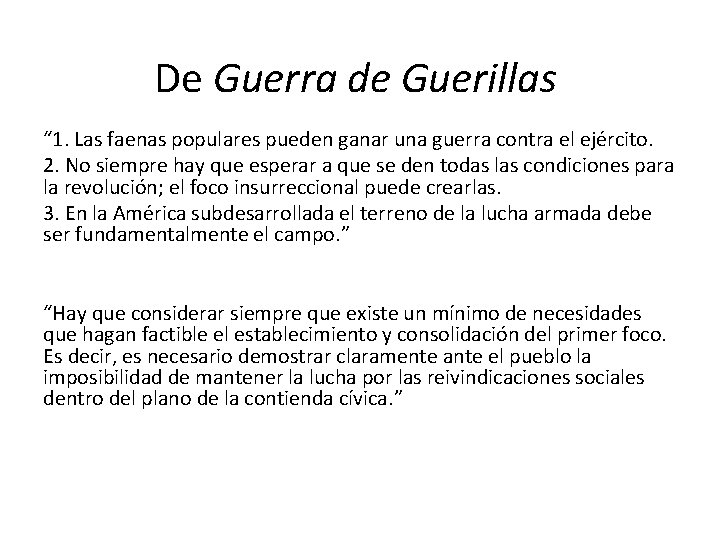 De Guerra de Guerillas

“1. Las faenas populares pueden ganar una guerra contra el ejército.
2. No siempre hay que esperar a que se den todas las condiciones para la revolución; el foco insurreccional puede crearlas.
3. En la América subdesarrollada el terreno de la lucha armada debe ser fundamentalmente el campo.”

“Hay que considerar siempre que existe un mínimo de necesidades que hagan factible el establecimiento y consolidación del primer foco. Es decir, es necesario demostrar claramente ante el pueblo la imposibilidad de mantener la lucha por las reivindicaciones sociales dentro del plano de la contienda cívica.”